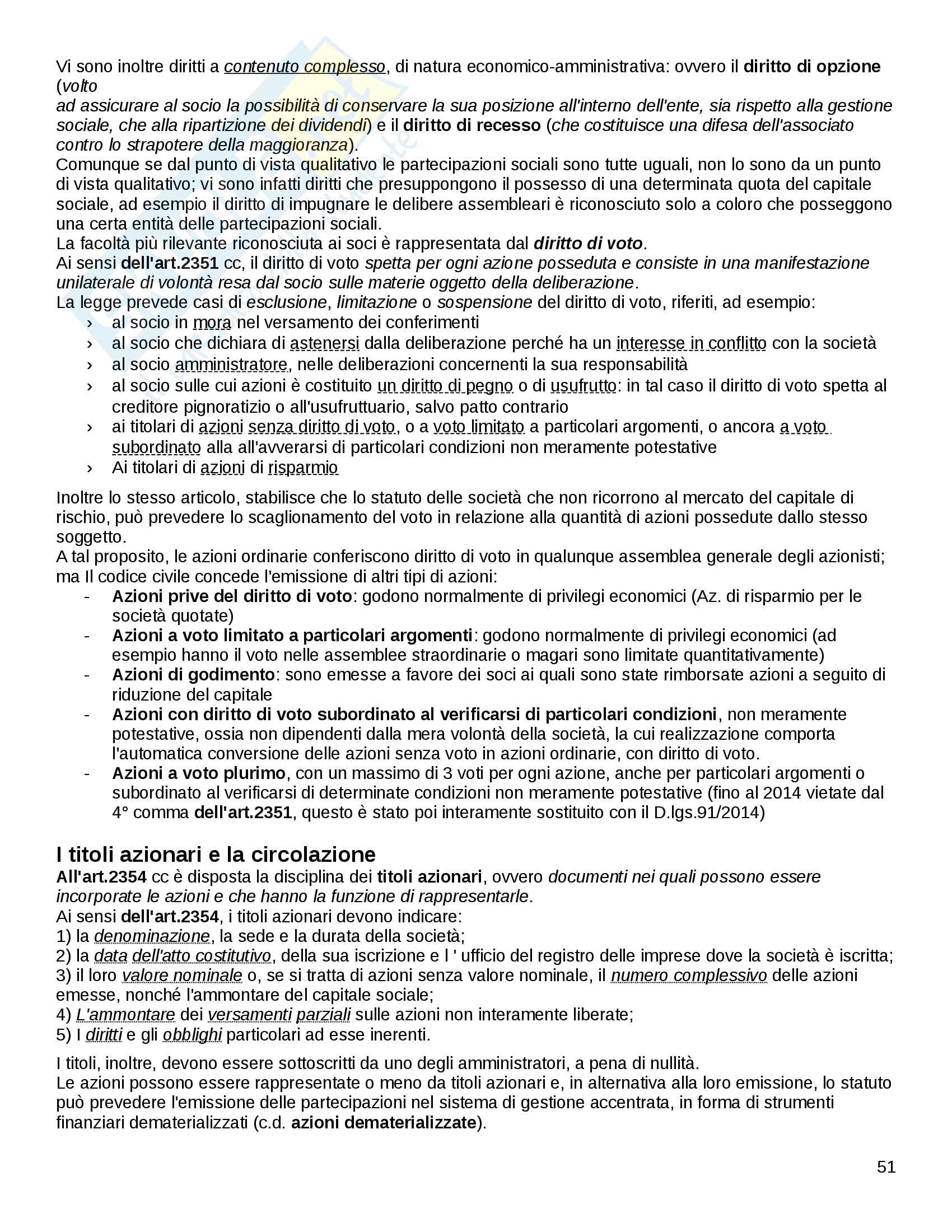 Vi sono inoltre diritti a contenuto complesso, di natura economico-amministrativa: ovvero il diritto di opzione (volto ad assicurare al socio la possibilità di conservare la sua posizione all'interno dell'ente, sia rispetto alla gestione sociale, che alla ripartizione dei dividendi) e il diritto di recesso (che costituisce una difesa dell'associato contro lo strapotere della maggioranza).
Comunque se dal punto di vista qualitativo le partecipazioni sociali sono tutte uguali, non lo sono da un punto di vista qualitativo; vi sono infatti diritti che presuppongono il possesso di una determinata quota del capitale sociale, ad esempio il diritto di impugnare le delibere assembleari è riconosciuto solo a coloro che posseggono una certa entità delle partecipazioni sociali.
La facoltà più rilevante riconosciuta ai soci è rappresentata dal diritto di voto.
Ai sensi dell'art.2351 cc, il diritto di voto spetta per ogni azione posseduta e consiste in una manifestazione unilaterale di volontà resa dal socio sulle materie oggetto della deliberazione.
La legge prevede casi di esclusione, limitazione o sospensione del diritto di voto, riferiti, ad esempio:
› al socio in mora nel versamento dei conferimenti
› al socio che dichiara di astenersi dalla deliberazione perché ha un interesse in conflitto con la società
› al socio amministratore, nelle deliberazioni concernenti la sua responsabilità
› al socio sulle cui azioni è costituito un diritto di pegno o di usufrutto: in tal caso il diritto di voto spetta al creditore pignoratizio o all'usufruttuario, salvo patto contrario
› ai titolari di azioni senza diritto di voto, o a voto limitato a particolari argomenti, o ancora a voto subordinato alla all'avverarsi di particolari condizioni non meramente potestative
› Ai titolari di azioni di risparmio

Inoltre lo stesso articolo, stabilisce che lo statuto delle società che non ricorrono al mercato del capitale di rischio, può prevedere lo scaglionamento del voto in relazione alla quantità di azioni possedute dallo stesso soggetto.
A tal proposito, le azioni ordinarie conferiscono diritto di voto in qualunque assemblea generale degli azionisti; ma Il codice civile concede l'emissione di altri tipi di azioni:
- Azioni prive del diritto di voto: godono normalmente di privilegi economici (Az. di risparmio per le società quotate)
- Azioni a voto limitato a particolari argomenti: godono normalmente di privilegi economici (ad esempio hanno il voto nelle assemblee straordinarie o magari sono limitate quantitativamente)
- Azioni di godimento: sono emesse a favore dei soci ai quali sono state rimborsate azioni a seguito di riduzione del capitale
- Azioni con diritto di voto subordinato al verificarsi di particolari condizioni, non meramente potestative, ossia non dipendenti dalla mera volontà della società, la cui realizzazione comporta l'automatica conversione delle azioni senza voto in azioni ordinarie, con diritto di voto.
- Azioni a voto plurimo, con un massimo di 3 voti per ogni azione, anche per particolari argomenti o subordinato al verificarsi di determinate condizioni non meramente potestative (fino al 2014 vietate dal 4° comma dell'art.2351, questo è stato poi interamente sostituito con il D.lgs.91/2014)

I titoli azionari e la circolazione
All'art.2354 cc è disposta la disciplina dei titoli azionari, ovvero documenti nei quali possono essere incorporate le azioni e che hanno la funzione di rappresentarle.
Ai sensi dell'art.2354, i titoli azionari devono indicare:
1) la denominazione, la sede e la durata della società;
2) la data dell'atto costitutivo, della sua iscrizione e l ' ufficio del registro delle imprese dove la società è iscritta;
3) il loro valore nominale o, se si tratta di azioni senza valore nominale, il numero complessivo delle azioni emesse, nonché l'ammontare del capitale sociale;
4) L'ammontare dei versamenti parziali sulle azioni non interamente liberate;
5) I diritti e gli obblighi particolari ad esse inerenti.

I titoli, inoltre, devono essere sottoscritti da uno degli amministratori, a pena di nullità.
Le azioni possono essere rappresentate o meno da titoli azionari e, in alternativa alla loro emissione, lo statuto può prevedere l'emissione delle partecipazioni nel sistema di gestione accentrata, in forma di strumenti finanziari dematerializzati (c.d. azioni dematerializzate).

51